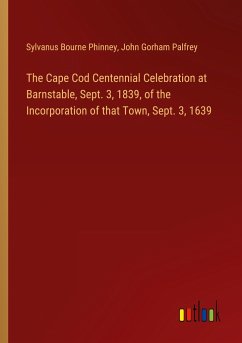 Sylvanus Bourne Phinney, John Gorham Palfrey

The Cape Cod Centennial Celebration at Barnstable, Sept. 3, 1839, of the Incorporation of that Town, Sept. 3, 1639

outlook